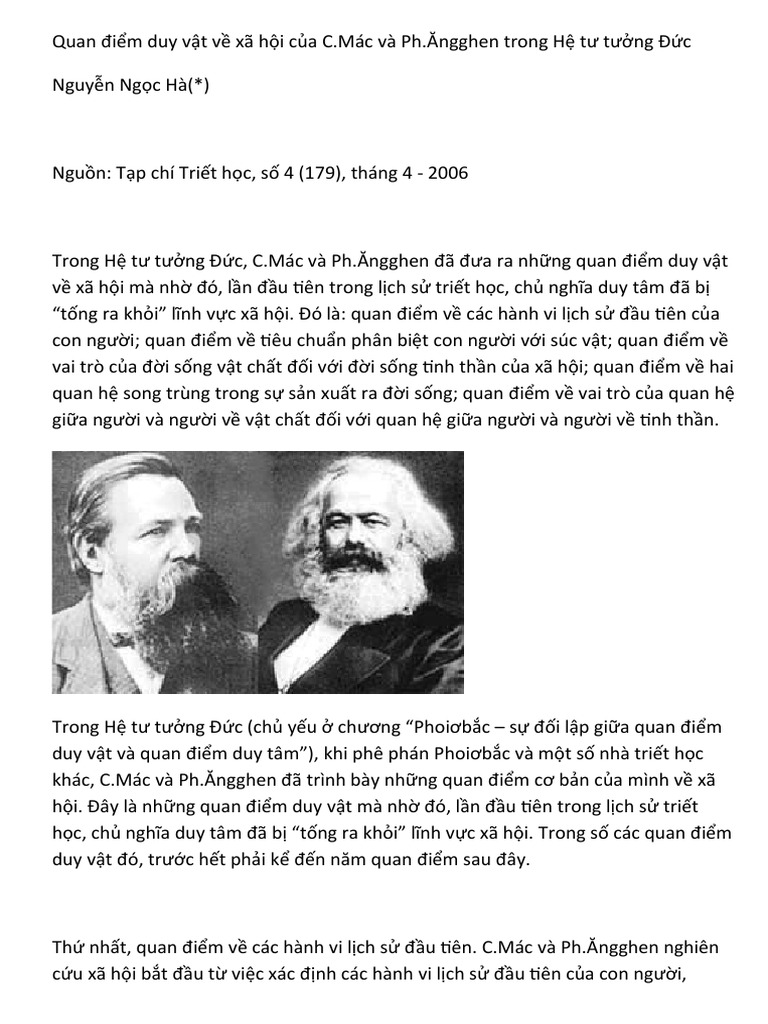 Quan điểm duy vật về xã hội của C.Mác và Ph.Ăngghen trong Hệ tư tưởng Đức

Nguyễn Ngọc Hà(*)

Nguồn: Tạp chí Triết học, số 4 (179), tháng 4 - 2006

Trong Hệ tư tưởng Đức, C.Mác và Ph.Ăngghen đã đưa ra những quan điểm duy vật về xã hội mà nhờ đó, lần đầu tiên trong lịch sử triết học, chủ nghĩa duy tâm đã bị "tống ra khỏi" lĩnh vực xã hội. Đó là: quan điểm về các hành vi lịch sử đầu tiên của con người; quan điểm về tiêu chuẩn phân biệt con người với súc vật; quan điểm về vai trò của đời sống vật chất đối với đời sống tinh thần của xã hội; quan điểm về hai quan hệ song trùng trong sự sản xuất ra đời sống; quan điểm về vai trò của quan hệ giữa người và người về vật chất đối với quan hệ giữa người và người về tinh thần.

Trong Hệ tư tưởng Đức (chủ yếu ở chương "Phoiơbắc – sự đối lập giữa quan điểm duy vật và quan điểm duy tâm"), khi phê phán Phoiơbắc và một số nhà triết học khác, C.Mác và Ph.Ăngghen đã trình bày những quan điểm cơ bản của mình về xã hội. Đây là những quan điểm duy vật mà nhờ đó, lần đầu tiên trong lịch sử triết học, chủ nghĩa duy tâm đã bị "tống ra khỏi" lĩnh vực xã hội. Trong số các quan điểm duy vật đó, trước hết phải kể đến năm quan điểm sau đây.

Thứ nhất, quan điểm về các hành vi lịch sử đầu tiên. C.Mác và Ph.Ăngghen nghiên cứu xã hội bắt đầu từ việc xác định các hành vi lịch sử đầu tiên của con người,